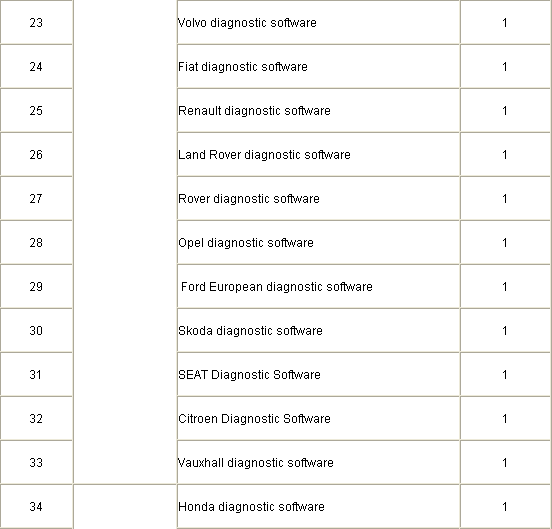 | | | | |
|---|---|---|---|
| 23 | | Volvo diagnostic software | 1 |
| 24 | | Fiat diagnostic software | 1 |
| 25 | | Renault diagnostic software | 1 |
| 26 | | Land Rover diagnostic software | 1 |
| 27 | | Rover diagnostic software | 1 |
| 28 | | Opel diagnostic software | 1 |
| 29 | | Ford European diagnostic software | 1 |
| 30 | | Skoda diagnostic software | 1 |
| 31 | | SEAT Diagnostic Software | 1 |
| 32 | | Citroen Diagnostic Software | 1 |
| 33 | | Vauxhall diagnostic software | 1 |
| 34 | | Honda diagnostic software | 1 |